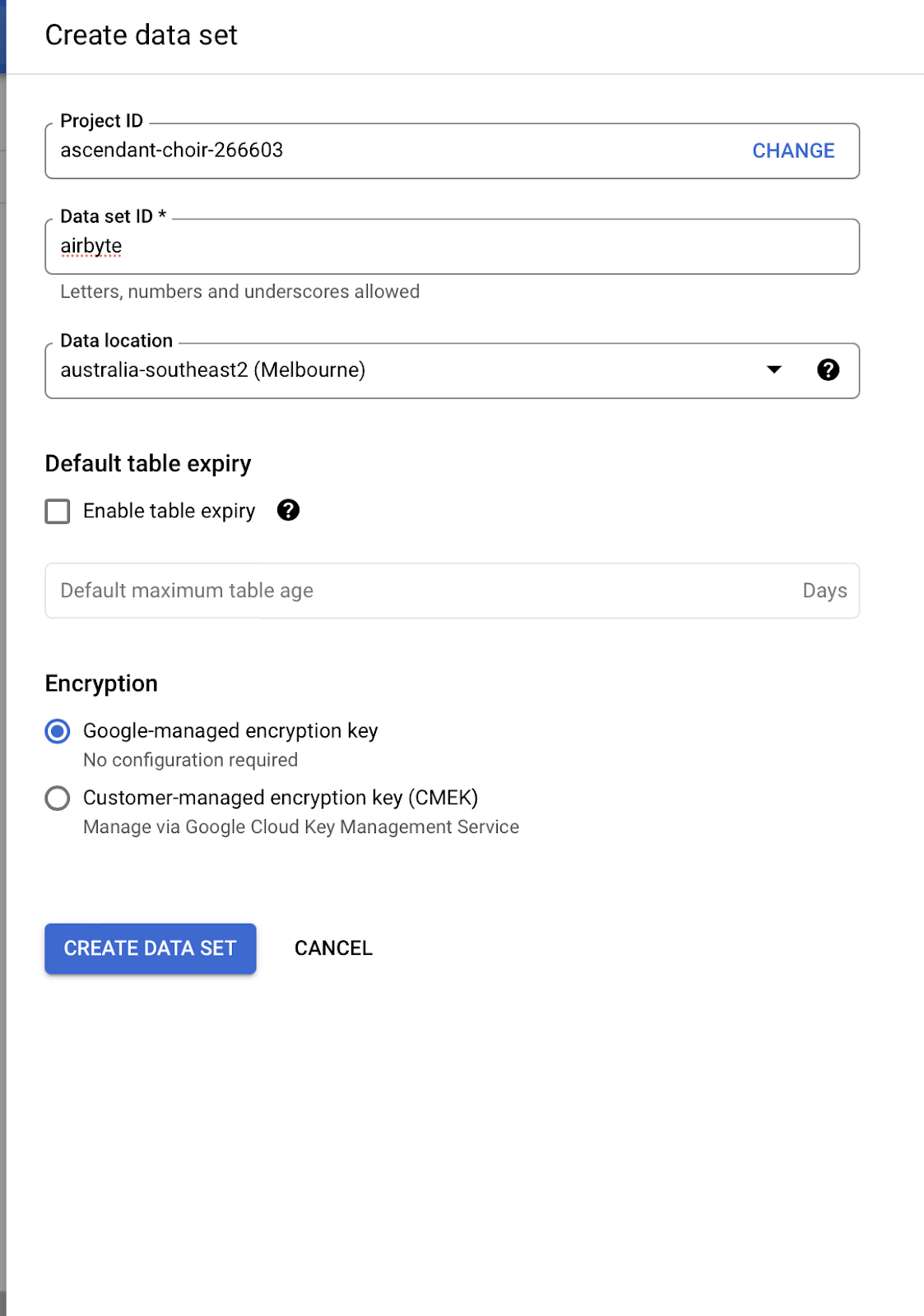 Create data set

Project ID
ascendant-choir-266603
CHANGE

Data set ID *
airbyte
Letters, numbers and underscores allowed

Data location
australia-southeast2 (Melbourne)

Default table expiry

Enable table expiry

Default maximum table age
Days

Encryption

Google-managed encryption key
No configuration required

Customer-managed encryption key (CMEK)
Manage via Google Cloud Key Management Service

CREATE DATA SET
CANCEL